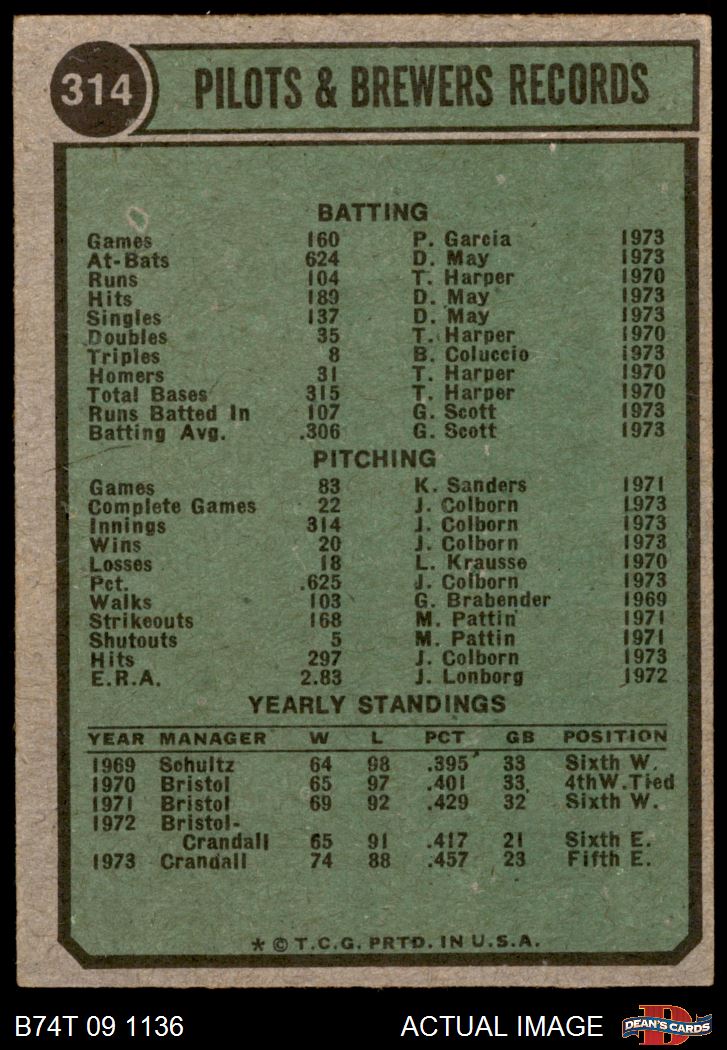 314 PILOTS & BREWERS RECORDS

BATTING

| | | | |
|---|---|---|---|
| Games | 160 | P. Garcia | 1973 |
| At-Bats | 624 | D. May | 1973 |
| Runs | 104 | T. Harper | 1970 |
| Hits | 189 | D. May | 1973 |
| Singles | 137 | D. May | 1973 |
| Doubles | 35 | T. Harper | 1970 |
| Triples | 8 | B. Coluccio | 1973 |
| Homers | 31 | T. Harper | 1970 |
| Total Bases | 315 | T. Harper | 1970 |
| Runs Batted In | 107 | G. Scott | 1973 |
| Batting Avg. | .306 | G. Scott | 1973 |

PITCHING

| | | | |
|---|---|---|---|
| Games | 83 | K. Sanders | 1971 |
| Complete Games | 22 | J. Colborn | 1973 |
| Innings | 314 | J. Colborn | 1973 |
| Wins | 20 | J. Colborn | 1973 |
| Losses | 18 | L. Krausse | 1970 |
| Pct. | .625 | J. Colborn | 1973 |
| Walks | 103 | G. Brabender | 1969 |
| Strikeouts | 168 | M. Pattin | 1971 |
| Shutouts | 5 | M. Pattin | 1971 |
| Hits | 297 | J. Colborn | 1973 |
| E.R.A. | 2.83 | J. Lonborg | 1972 |

YEARLY STANDINGS

| YEAR | MANAGER | W | L | PCT | GB | POSITION |
|---|---|---|---|---|---|---|
| 1969 | Schultz | 64 | 98 | .395 | 33 | Sixth W. |
| 1970 | Bristol | 65 | 97 | .401 | 33 | 4thW.Tied |
| 1971 | Bristol | 69 | 92 | .429 | 32 | Sixth W. |
| 1972 | Bristol-Crandall | 65 | 91 | .417 | 21 | Sixth E. |
| 1973 | Crandall | 74 | 88 | .457 | 23 | Fifth E. |

* © T.C.G. PRTD. IN U.S.A.

B74T 09 1136 ACTUAL IMAGE DEAN'S CARDS